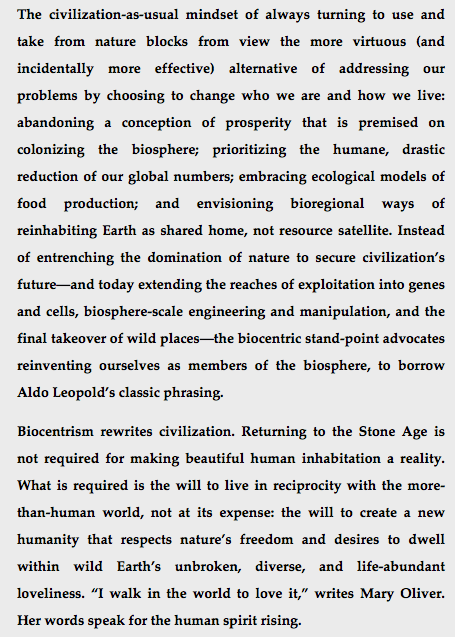 The civilization-as-usual mindset of always turning to use and take from nature blocks from view the more virtuous (and incidentally more effective) alternative of addressing our problems by choosing to change who we are and how we live: abandoning a conception of prosperity that is premised on colonizing the biosphere; prioritizing the humane, drastic reduction of our global numbers; embracing ecological models of food production; and envisioning bioregional ways of reinhabiting Earth as shared home, not resource satellite. Instead of entrenching the domination of nature to secure civilization's future—and today extending the reaches of exploitation into genes and cells, biosphere-scale engineering and manipulation, and the final takeover of wild places—the biocentric stand-point advocates reinventing ourselves as members of the biosphere, to borrow Aldo Leopold's classic phrasing.

Biocentrism rewrites civilization. Returning to the Stone Age is not required for making beautiful human inhabitation a reality. What is required is the will to live in reciprocity with the more-than-human world, not at its expense: the will to create a new humanity that respects nature's freedom and desires to dwell within wild Earth's unbroken, diverse, and life-abundant loveliness. "I walk in the world to love it," writes Mary Oliver. Her words speak for the human spirit rising.